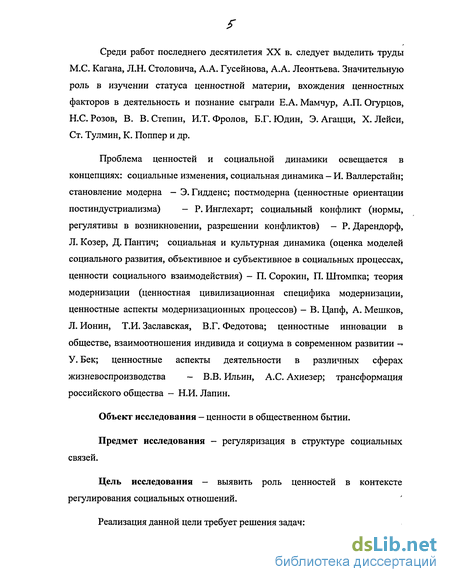 5

Среди работ последнего десятилетия XX в. следует выделить труды М.С. Кагана, Л.Н. Столовича, А.А. Гусейнова, А.А. Леонтьева. Значительную роль в изучении статуса ценностной материи, вхождения ценностных факторов в деятельность и познание сыграли Е.А. Мамчур, А.П. Огурцов, Н.С. Розов, В. В. Степин, И.Т. Фролов, Б.Г. Юдин, Э. Агацци, Х. Лейси, Ст. Тулмин, К. Поппер и др.

Проблема ценностей и социальной динамики освещается в концепциях: социальные изменения, социальная динамика – И. Валлерстайн; становление модерна – Э. Гидденс; постмодерна (ценностные ориентации постиндустриализма) – Р. Инглехарт; социальный конфликт (нормы, регулятивы в возникновении, разрешении конфликтов) – Р. Дарендорф, Л. Козер, Д. Пантич; социальная и культурная динамика (оценка моделей социального развития, объективное и субъективное в социальных процессах, ценности социального взаимодействия) – П. Сорокин, П. Штомпка; теория модернизации (ценностная цивилизационная специфика модернизации, ценностные аспекты модернизационных процессов) – В. Цапф, А. Мешков, Л. Ионин, Т.И. Заславская, В.Г. Федотова; ценностные инновации в обществе, взаимоотношения индивида и социума в современном развитии – У. Бек; ценностные аспекты деятельности в различных сферах жизневоспроизводства – В.В. Ильин, А.С. Ахиезер; трансформация российского общества – Н.И. Лапин.

Объект исследования – ценности в общественном бытии.

Предмет исследования – регуляризация в структуре социальных связей.

Цель исследования – выявить роль ценностей в контексте регулирования социальных отношений.

Реализация данной цели требует решения задач:

dsLib.net
библиотека диссертаций